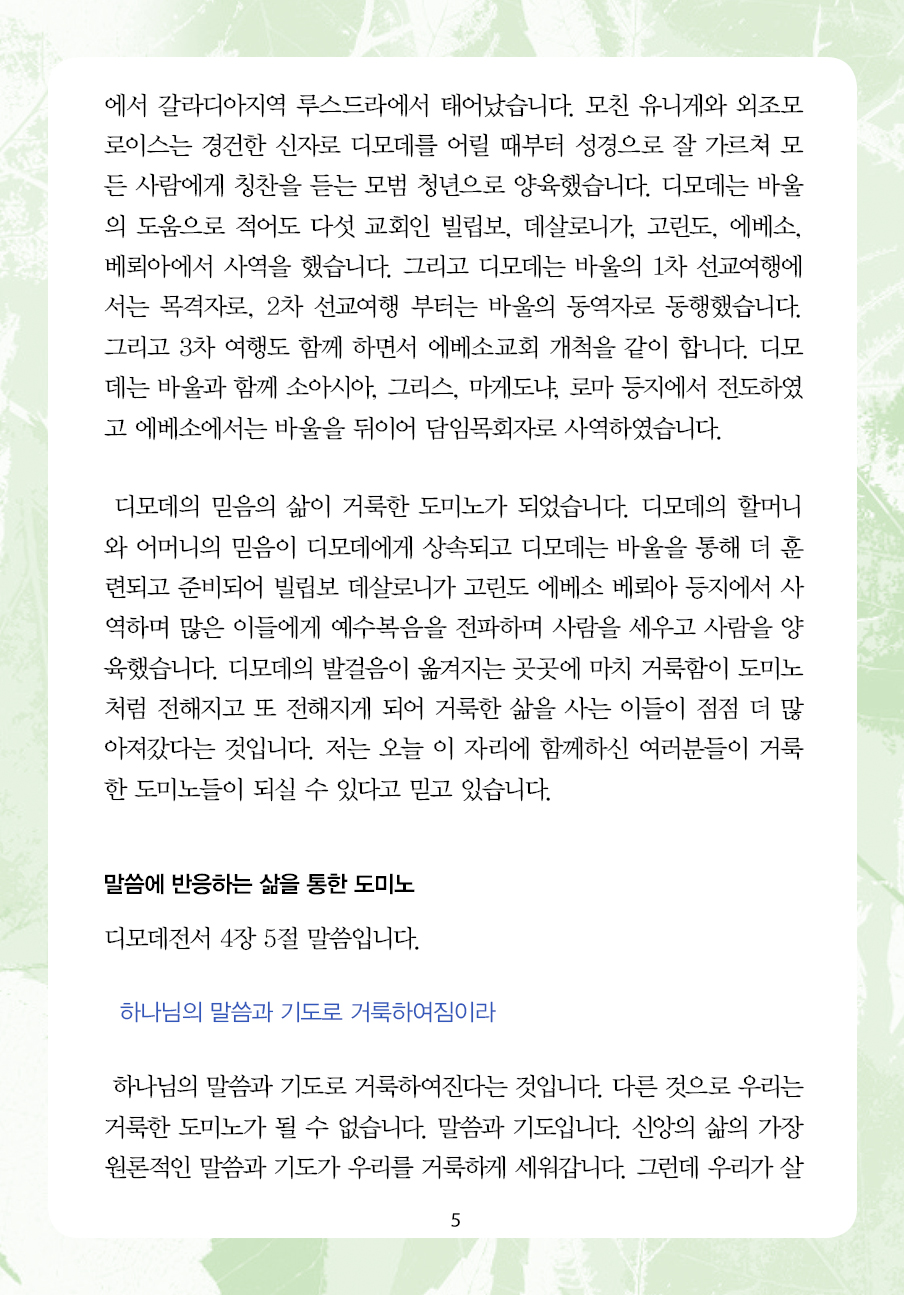 에서 갈라디아지역 루스드라에서 태어났습니다. 모친 유니게와 외조모 로이스는 경건한 신자로 디모데를 어릴 때부터 성경으로 잘 가르쳐 모든 사람에게 칭찬을 듣는 모범 청년으로 양육했습니다. 디모데는 바울의 도움으로 적어도 다섯 교회인 빌립보, 데살로니가, 고린도, 에베소, 베뢰아에서 사역을 했습니다. 그리고 디모데는 바울의 1차 선교여행에서는 목격자로, 2차 선교여행 부터는 바울의 동역자로 동행했습니다. 그리고 3차 여행도 함께 하면서 에베소교회 개척을 같이 합니다. 디모데는 바울과 함께 소아시아, 그리스, 마게도냐, 로마 등지에서 전도하였고 에베소에서는 바울을 뒤이어 담임목회자로 사역하였습니다.

디모데의 믿음의 삶이 거룩한 도미노가 되었습니다. 디모데의 할머니와 어머니의 믿음이 디모데에게 상속되고 디모데는 바울을 통해 더 훈련되고 준비되어 빌립보 데살로니가 고린도 에베소 베뢰아 등지에서 사역하며 많은 이들에게 예수복음을 전파하며 사람을 세우고 사람을 양육했습니다. 디모데의 발걸음이 옮겨지는 곳곳에 마치 거룩함이 도미노처럼 전해지고 또 전해지게 되어 거룩한 삶을 사는 이들이 점점 더 많아져갔다는 것입니다. 저는 오늘 이 자리에 함께하신 여러분들이 거룩한 도미노들이 되실 수 있다고 믿고 있습니다.

말씀에 반응하는 삶을 통한 도미노

디모데전서 4장 5절 말씀입니다.

하나님의 말씀과 기도로 거룩하여짐이라

하나님의 말씀과 기도로 거룩하여진다는 것입니다. 다른 것으로 우리는 거룩한 도미노가 될 수 없습니다. 말씀과 기도입니다. 신앙의 삶의 가장 원론적인 말씀과 기도가 우리를 거룩하게 세워갑니다. 그런데 우리가 살

5